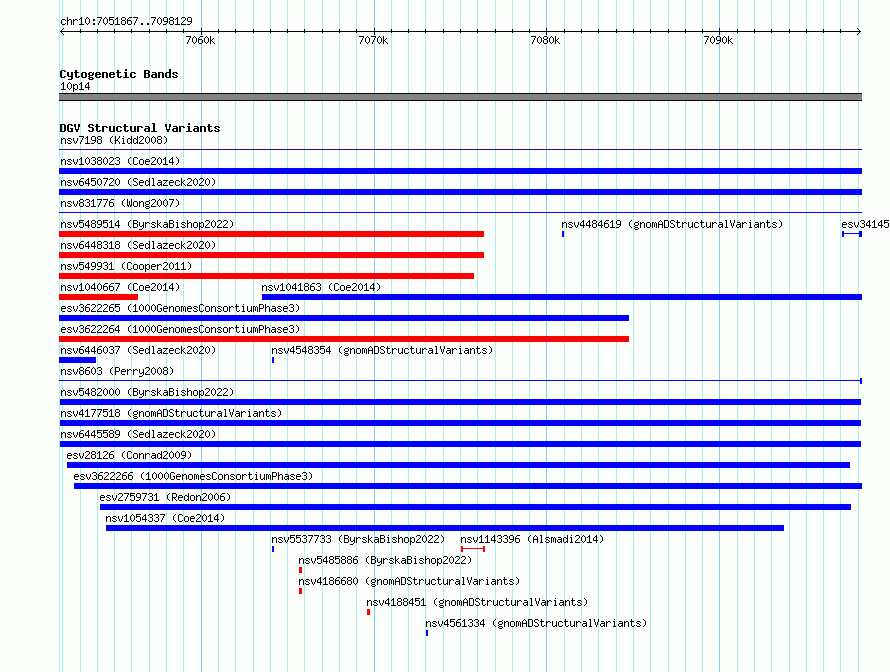 chr10:7051867..7098129

7060k 7070k 7080k 7090k

Cytogenetic Bands
10p14

DGV Structural Variants
nsv7198 (Kidd2008)
nsv1038023 (Coe2014)
nsv6450720 (Sedlazeck2020)
nsv831776 (Wong2007)
nsv5489514 (ByrskaBishop2022)
nsv4484619 (gnomADStructuralVariants)
esv34145
nsv6448318 (Sedlazeck2020)
nsv549931 (Cooper2011)
nsv1040667 (Coe2014)
nsv1041863 (Coe2014)
esv3622265 (1000GenomesConsortiumPhase3)
esv3622264 (1000GenomesConsortiumPhase3)
nsv6446037 (Sedlazeck2020)
nsv4548354 (gnomADStructuralVariants)
nsv8603 (Perry2008)
nsv5482000 (ByrskaBishop2022)
nsv4177518 (gnomADStructuralVariants)
nsv6445589 (Sedlazeck2020)
esv28126 (Conrad2009)
esv3622266 (1000GenomesConsortiumPhase3)
esv2759731 (Redon2006)
nsv1054337 (Coe2014)
nsv5537733 (ByrskaBishop2022)
nsv1143396 (Alsmadi2014)
nsv5485886 (ByrskaBishop2022)
nsv4186680 (gnomADStructuralVariants)
nsv4188451 (gnomADStructuralVariants)
nsv4561334 (gnomADStructuralVariants)